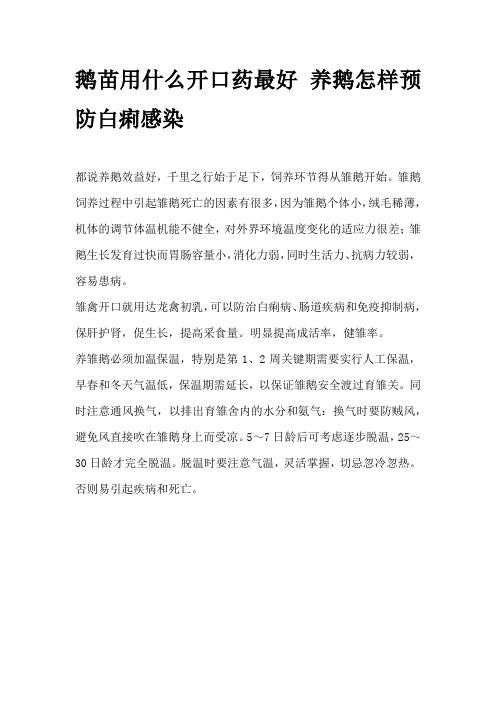 鹅苗用什么开口药最好 养鹅怎样预防白痢感染

都说养鹅效益好，千里之行始于足下，饲养环节得从雏鹅开始。雏鹅饲养过程中引起雏鹅死亡的因素有很多，因为雏鹅个体小，绒毛稀薄，机体的调节体温机能不健全，对外界环境温度变化的适应力很差；雏鹅生长发育过快而胃肠容量小，消化力弱，同时生活力、抗病力较弱，容易患病。

雏禽开口就用达龙禽初乳，可以防治白痢病、肠道疾病和免疫抑制病，保肝护肾，促生长，提高采食量。明显提高成活率，健雏率。

养雏鹅必须加温保温，特别是第 1、2 周关键期需要实行人工保温，早春和冬天气温低，保温期需延长，以保证雏鹅安全渡过育雏关。同时注意通风换气，以排出育雏舍内的水分和氨气；换气时要防贼风，避免风直接吹在雏鹅身上而受凉。5～7 日龄后可考虑逐步脱温，25～30 日龄才完全脱温。脱温时要注意气温，灵活掌握，切忌忽冷忽热。否则易引起疾病和死亡。